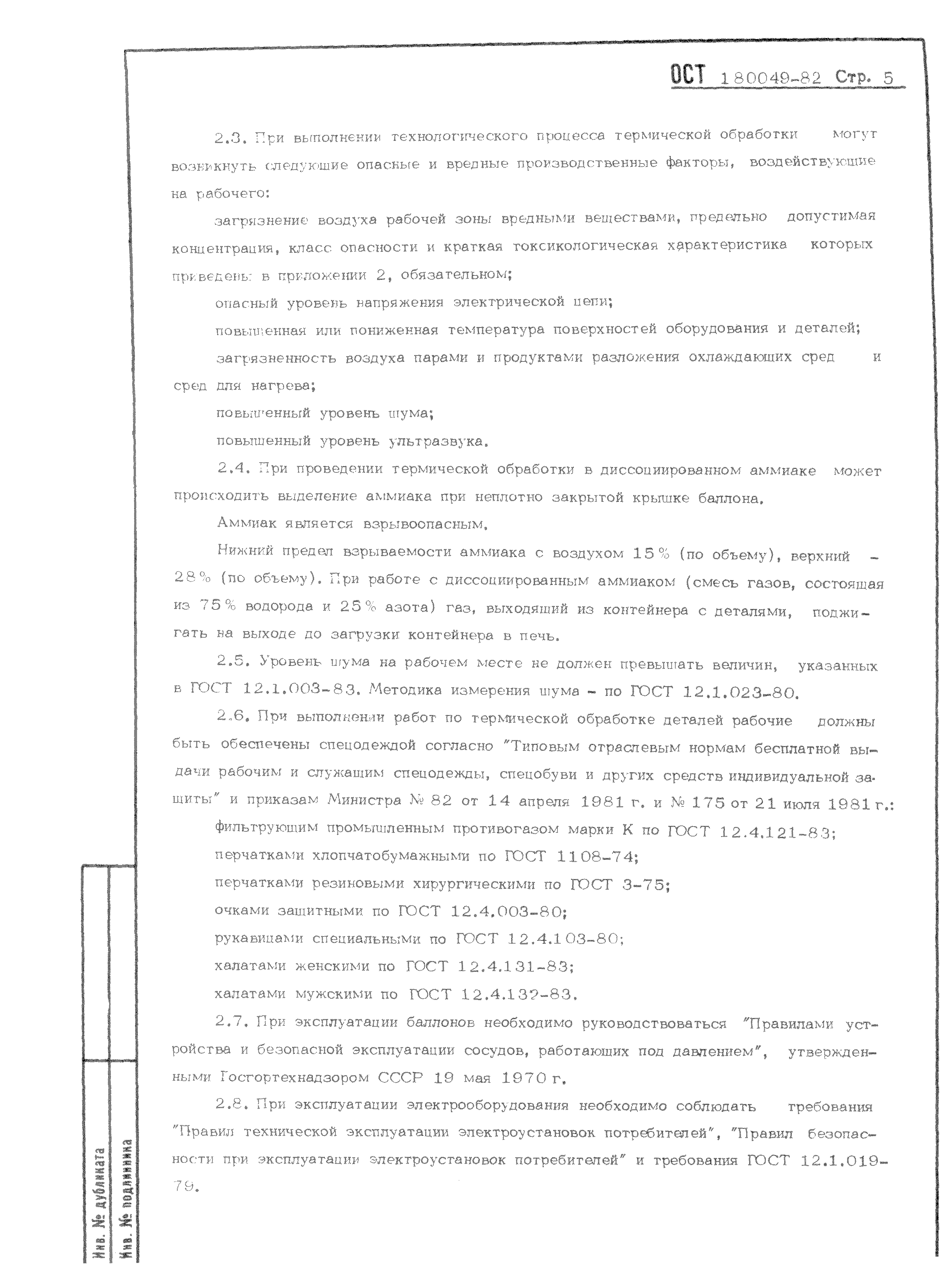 ОСТ 180049-82 Стр. 5

2.3. При выполнении технологического процесса термической обработки могут возникнуть следующие опасные и вредные производственные факторы, воздействующие на рабочего:

загрязнение воздуха рабочей зоны вредными веществами, предельно допустимая концентрация, класс опасности и краткая токсикологическая характеристика которых приведены в приложении 2, обязательном;

опасный уровень напряжения электрической цепи;

повышенная или пониженная температура поверхностей оборудования и деталей;

загрязненность воздуха парами и продуктами разложения охлаждающих сред и сред для нагрева;

повышенный уровень шума;

повышенный уровень ультразвука.

2.4. При проведении термической обработки в диссоциированном аммиаке может происходить выделение аммиака при неплотно закрытой крышке баллона.

Аммиак является взрывоопасным.

Нижний предел взрываемости аммиака с воздухом 15% (по объему), верхний - 28% (по объему). При работе с диссоциированным аммиаком (смесь газов, состоящая из 75% водорода и 25% азота) газ, выходящий из контейнера с деталями, поджигать на выходе до загрузки контейнера в печь.

2.5. Уровень шума на рабочем месте не должен превышать величин, указанных в ГОСТ 12.1.003-83. Методика измерения шума - по ГОСТ 12.1.023-80.

2.6. При выполнении работ по термической обработке деталей рабочие должны быть обеспечены спецодеждой согласно "Типовым отраслевым нормам бесплатной выдачи рабочим и служащим спецодежды, спецобуви и других средств индивидуальной защиты" и приказам Министра № 82 от 14 апреля 1981 г. и № 175 от 21 июля 1981 г.:

фильтрующим промышленным противогазом марки К по ГОСТ 12.4.121-83;

перчатками хлопчатобумажными по ГОСТ 1108-74;

перчатками резиновыми хирургическими по ГОСТ 3-75;

очками защитными по ГОСТ 12.4.003-80;

рукавицами специальными по ГОСТ 12.4.103-80;

халатами женскими по ГОСТ 12.4.131-83;

халатами мужскими по ГОСТ 12.4.132-83.

2.7. При эксплуатации баллонов необходимо руководствоваться "Правилами устройства и безопасной эксплуатации сосудов, работающих под давлением", утвержденными Госгортехнадзором СССР 19 мая 1970 г.

2.8. При эксплуатации электрооборудования необходимо соблюдать требования "Правил технической эксплуатации электроустановок потребителей", "Правил безопасности при эксплуатации электроустановок потребителей" и требования ГОСТ 12.1.019-79.

Инв. № дубликата
Инв. № подлинника